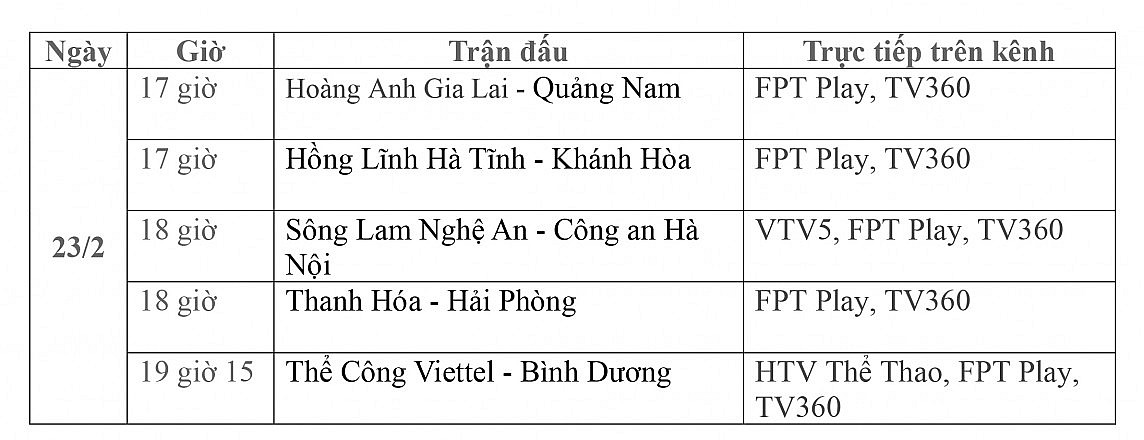 | Ngày | Giờ | Trận đấu | Trực tiếp trên kênh |
|---|---|---|---|
| 23/2 | 17 giờ | Hoàng Anh Gia Lai - Quảng Nam | FPT Play, TV360 |
| | 17 giờ | Hồng Lĩnh Hà Tĩnh - Khánh Hòa | FPT Play, TV360 |
| | 18 giờ | Sông Lam Nghệ An - Công an Hà Nội | VTV5, FPT Play, TV360 |
| | 18 giờ | Thanh Hóa - Hải Phòng | FPT Play, TV360 |
| | 19 giờ 15 | Thể Công Viettel - Bình Dương | HTV Thể Thao, FPT Play, TV360 |